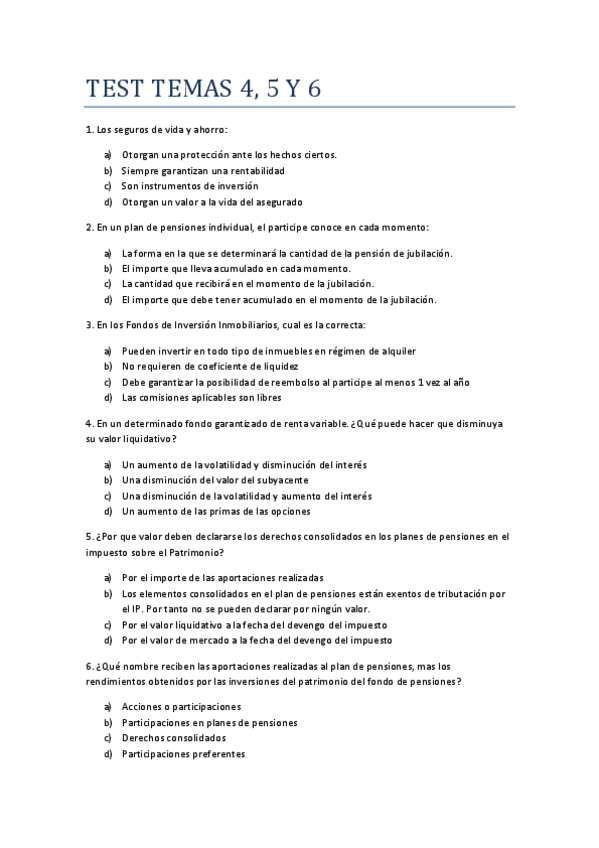 TEST TEMAS 4, 5 Y 6

1. Los seguros de vida y ahorro:

a) Otorgan una protección ante los hechos ciertos.
b) Siempre garantizan una rentabilidad
c) Son instrumentos de inversión
d) Otorgan un valor a la vida del asegurado

2. En un plan de pensiones individual, el participe conoce en cada momento:

a) La forma en la que se determinará la cantidad de la pensión de jubilación.
b) El importe que lleva acumulado en cada momento.
c) La cantidad que recibirá en el momento de la jubilación.
d) El importe que debe tener acumulado en el momento de la jubilación.

3. En los Fondos de Inversión Inmobiliarios, cual es la correcta:

a) Pueden invertir en todo tipo de inmuebles en régimen de alquiler
b) No requieren de coeficiente de liquidez
c) Debe garantizar la posibilidad de reembolso al participe al menos 1 vez al año
d) Las comisiones aplicables son libres

4. En un determinado fondo garantizado de renta variable. ¿Qué puede hacer que disminuya su valor liquidativo?

a) Un aumento de la volatilidad y disminución del interés
b) Una disminución del valor del subyacente
c) Una disminución de la volatilidad y aumento del interés
d) Un aumento de las primas de las opciones

5. ¿Por que valor deben declararse los derechos consolidados en los planes de pensiones en el impuesto sobre el Patrimonio?

a) Por el importe de las aportaciones realizadas
b) Los elementos consolidados en el plan de pensiones están exentos de tributación por el IP. Por tanto no se pueden declarar por ningún valor.
c) Por el valor liquidativo a la fecha del devengo del impuesto
d) Por el valor de mercado a la fecha del devengo del impuesto

6. ¿Qué nombre reciben las aportaciones realizadas al plan de pensiones, mas los rendimientos obtenidos por las inversiones del patrimonio del fondo de pensiones?

a) Acciones o participaciones
b) Participaciones en planes de pensiones
c) Derechos consolidados
d) Participaciones preferentes